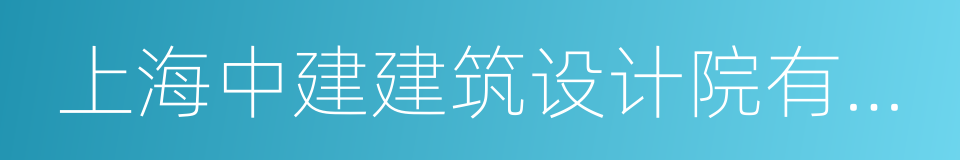 上海中建建筑设计院有...